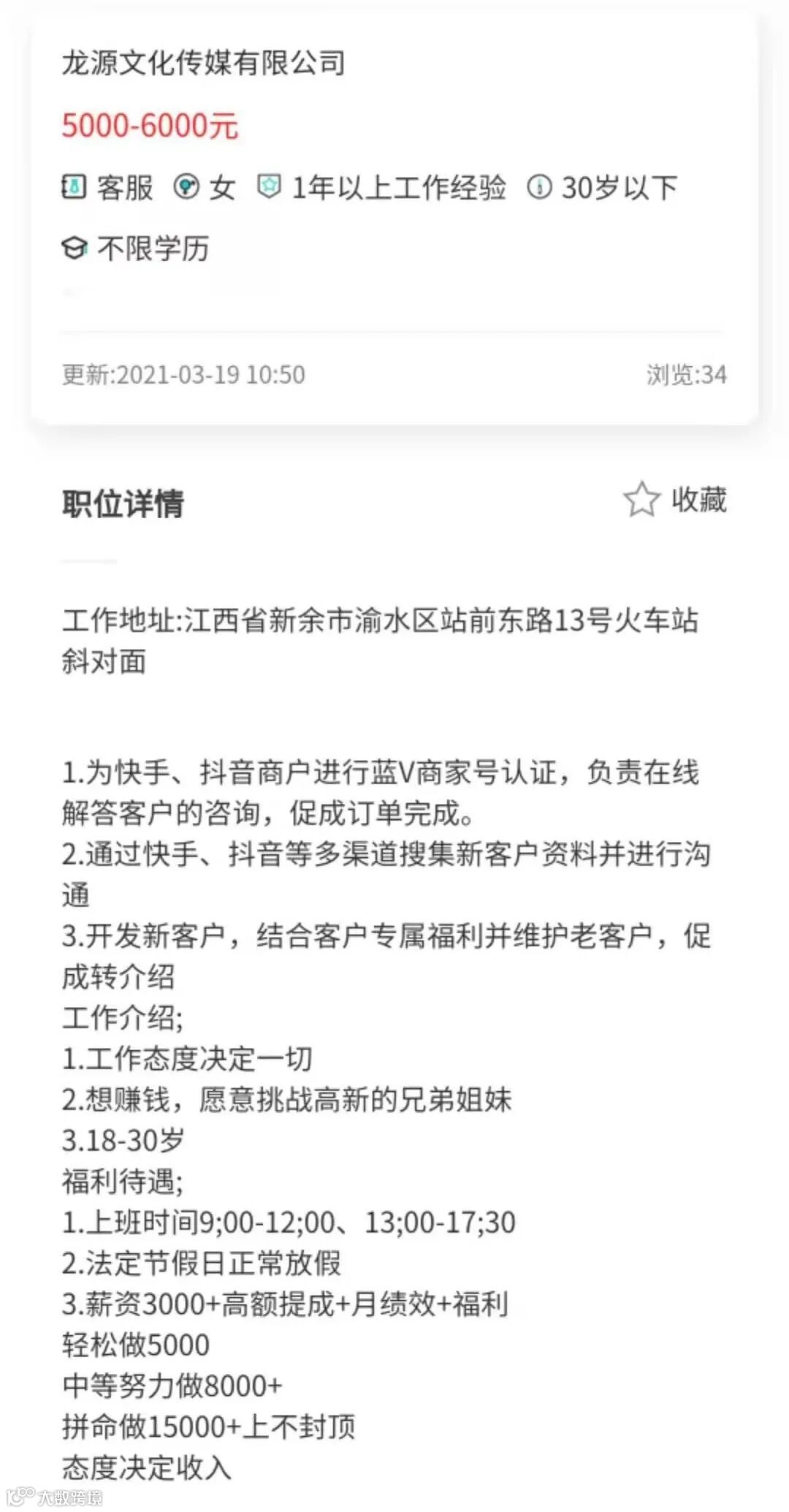 龙源文化传媒有限公司

5000-6000元

客服 女 1年以上工作经验 30岁以下

不限学历

更新:2021-03-19 10:50

浏览:34

职位详情

收藏

工作地址:江西省新余市渝水区站前东路13号火车站斜对面

1.为快手、抖音商户进行蓝V商家号认证，负责在线解答客户的咨询，促成订单完成。
2.通过快手、抖音等多渠道搜集新客户资料并进行沟通
3.开发新客户，结合客户专属福利并维护老客户，促成转介绍
工作介绍;
1.工作态度决定一切
2.想赚钱，愿意挑战高新的兄弟姐妹
3.18-30岁
福利待遇;
1.上班时间9;00-12;00、13;00-17;30
2.法定节假日正常放假
3.薪资3000+高额提成+月绩效+福利
轻松做5000
中等努力做8000+
拼命做15000+上不封顶
态度决定收入

大数跨境